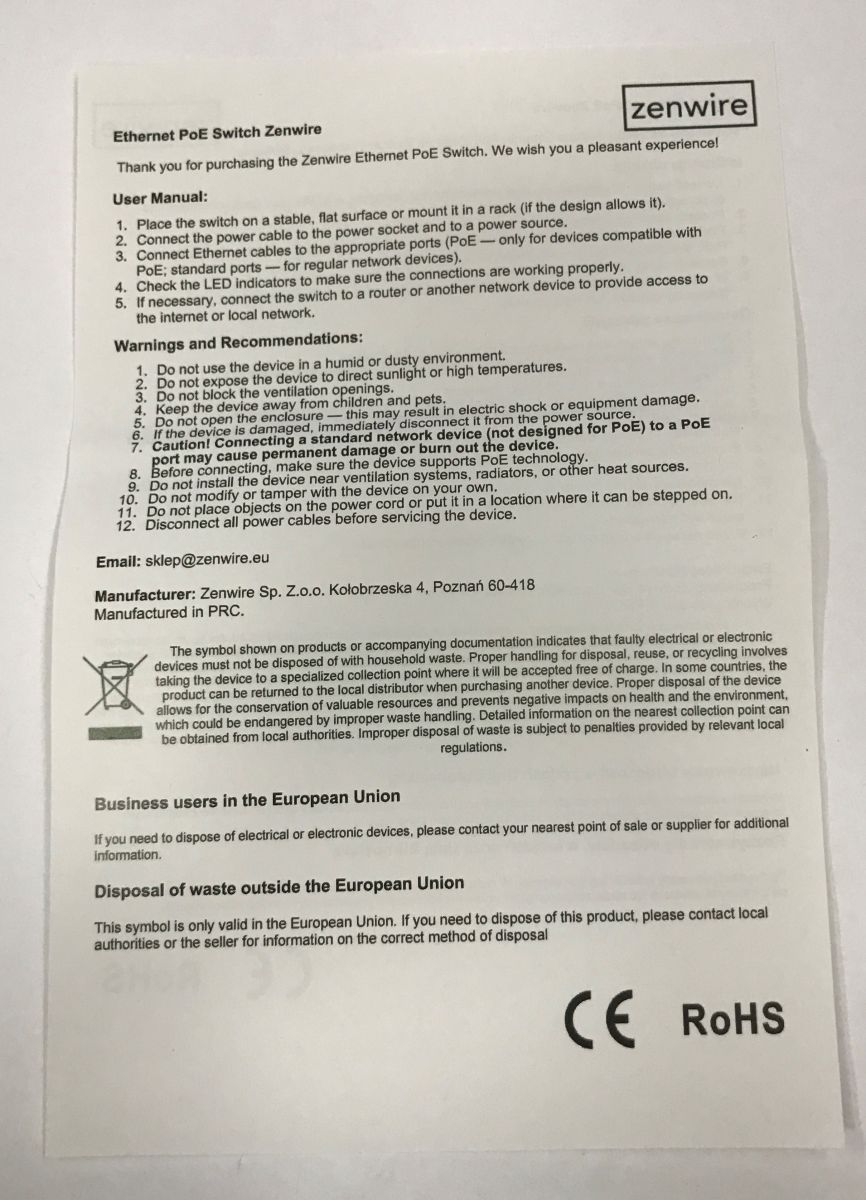 zenwire

Ethernet PoE Switch Zenwire

Thank you for purchasing the Zenwire Ethernet PoE Switch. We wish you a pleasant experience!

User Manual:

1. Place the switch on a stable, flat surface or mount it in a rack (if the design allows it).
2. Connect the power cable to the power socket and to a power source.
3. Connect Ethernet cables to the appropriate ports (PoE — only for devices compatible with PoE; standard ports — for regular network devices).
4. Check the LED indicators to make sure the connections are working properly.
5. If necessary, connect the switch to a router or another network device to provide access to the internet or local network.

Warnings and Recommendations:

1. Do not use the device in a humid or dusty environment.
2. Do not expose the device to direct sunlight or high temperatures.
3. Do not block the ventilation openings.
4. Keep the device away from children and pets.
5. Do not open the enclosure — this may result in electric shock or equipment damage.
6. If the device is damaged, immediately disconnect it from the power source.
7. Caution! Connecting a standard network device (not designed for PoE) to a PoE port may cause permanent damage or burn out the device.
8. Before connecting, make sure the device supports PoE technology.
9. Do not install the device near ventilation systems, radiators, or other heat sources.
10. Do not modify or tamper with the device on your own.
11. Do not place objects on the power cord or put it in a location where it can be stepped on.
12. Disconnect all power cables before servicing the device.

Email: sklep@zenwire.eu

Manufacturer: Zenwire Sp. Z.o.o. Kołobrzeska 4, Poznań 60-418
Manufactured in PRC.

The symbol shown on products or accompanying documentation indicates that faulty electrical or electronic devices must not be disposed of with household waste. Proper handling for disposal, reuse, or recycling involves taking the device to a specialized collection point where it will be accepted free of charge. In some countries, the product can be returned to the local distributor when purchasing another device. Proper disposal of the device allows for the conservation of valuable resources and prevents negative impacts on health and the environment, which could be endangered by improper waste handling. Detailed information on the nearest collection point can be obtained from local authorities. Improper disposal of waste is subject to penalties provided by relevant local regulations.

Business users in the European Union

If you need to dispose of electrical or electronic devices, please contact your nearest point of sale or supplier for additional information.

Disposal of waste outside the European Union

This symbol is only valid in the European Union. If you need to dispose of this product, please contact local authorities or the seller for information on the correct method of disposal

CE RoHS